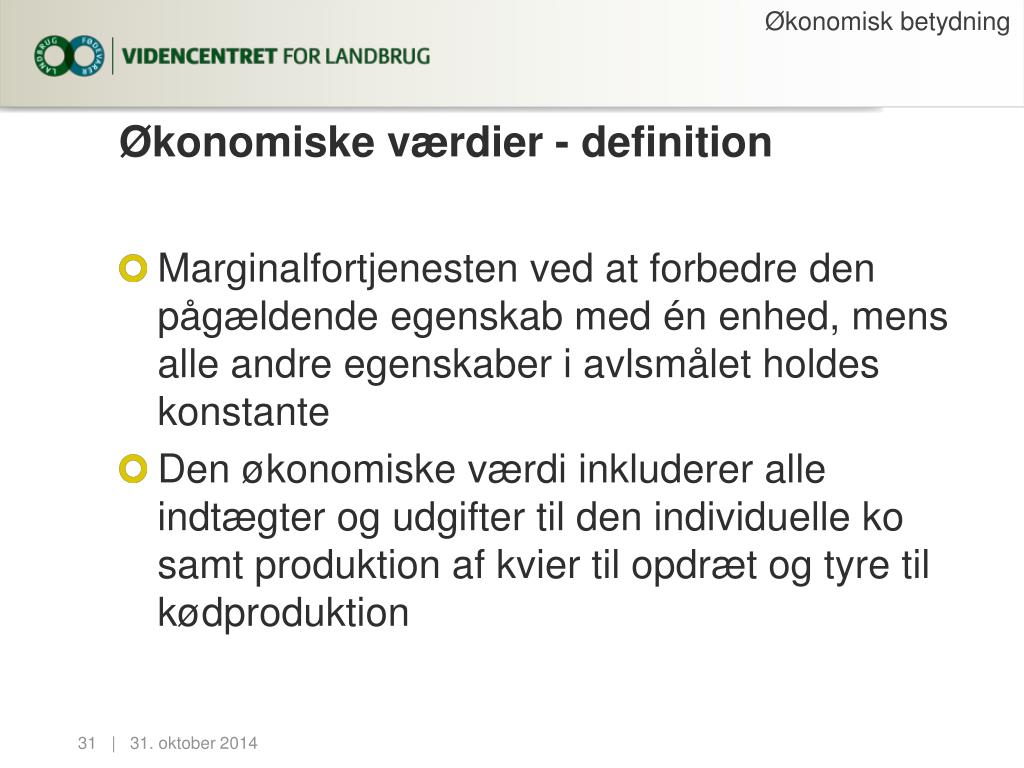 Økonomisk betydning

LANDBRUG FØDEVARER

VIDENCENTRET FOR LANDBRUG

Økonomiske værdier - definition

Marginalfortjenesten ved at forbedre den pågældende egenskab med én enhed, mens alle andre egenskaber i avlsmålet holdes konstante

Den økonomiske værdi inkluderer alle indtægter og udgifter til den individuelle ko samt produktion af kvier til opdræt og tyre til kødproduktion

31 | 31. oktober 2014